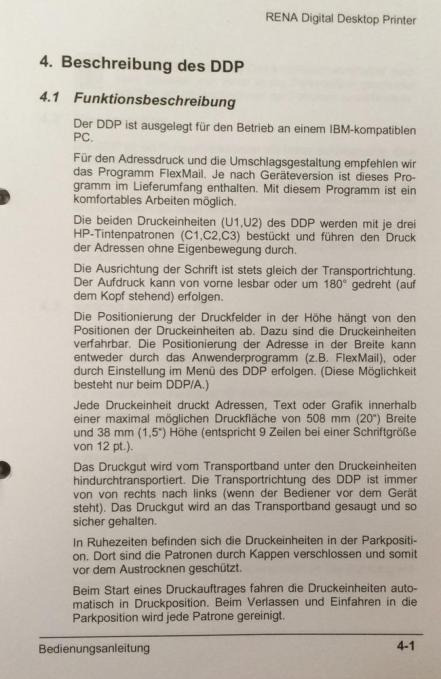 RENA Digital Desktop Printer

4. Beschreibung des DDP

4.1 Funktionsbeschreibung

Der DDP ist ausgelegt für den Betrieb an einem IBM-kompatiblen PC.

Für den Adressdruck und die Umschlagsgestaltung empfehlen wir das Programm FlexMail. Je nach Geräteversion ist dieses Programm im Lieferumfang enthalten. Mit diesem Programm ist ein komfortables Arbeiten möglich.

Die beiden Druckeinheiten (U1,U2) des DDP werden mit je drei HP-Tintenpatronen (C1,C2,C3) bestückt und führen den Druck der Adressen ohne Eigenbewegung durch.

Die Ausrichtung der Schrift ist stets gleich der Transportrichtung. Der Aufdruck kann von vorne lesbar oder um 180° gedreht (auf dem Kopf stehend) erfolgen.

Die Positionierung der Druckfelder in der Höhe hängt von den Positionen der Druckeinheiten ab. Dazu sind die Druckeinheiten verfahrbar. Die Positionierung der Adresse in der Breite kann entweder durch das Anwenderprogramm (z.B. FlexMail), oder durch Einstellung im Menü des DDP erfolgen. (Diese Möglichkeit besteht nur beim DDP/A.)

Jede Druckeinheit druckt Adressen, Text oder Grafik innerhalb einer maximal möglichen Druckfläche von 508 mm (20") Breite und 38 mm (1,5") Höhe (entspricht 9 Zeilen bei einer Schriftgröße von 12 pt.).

Das Druckgut wird vom Transportband unter den Druckeinheiten hindurchtransportiert. Die Transportrichtung des DDP ist immer von von rechts nach links (wenn der Bediener vor dem Gerät steht). Das Druckgut wird an das Transportband gesaugt und so sicher gehalten.

In Ruhezeiten befinden sich die Druckeinheiten in der Parkposition. Dort sind die Patronen durch Kappen verschlossen und somit vor dem Austrocknen geschützt.

Beim Start eines Druckauftrages fahren die Druckeinheiten automatisch in Druckposition. Beim Verlassen und Einfahren in die Parkposition wird jede Patrone gereinigt.

Bedienungsanleitung 4-1